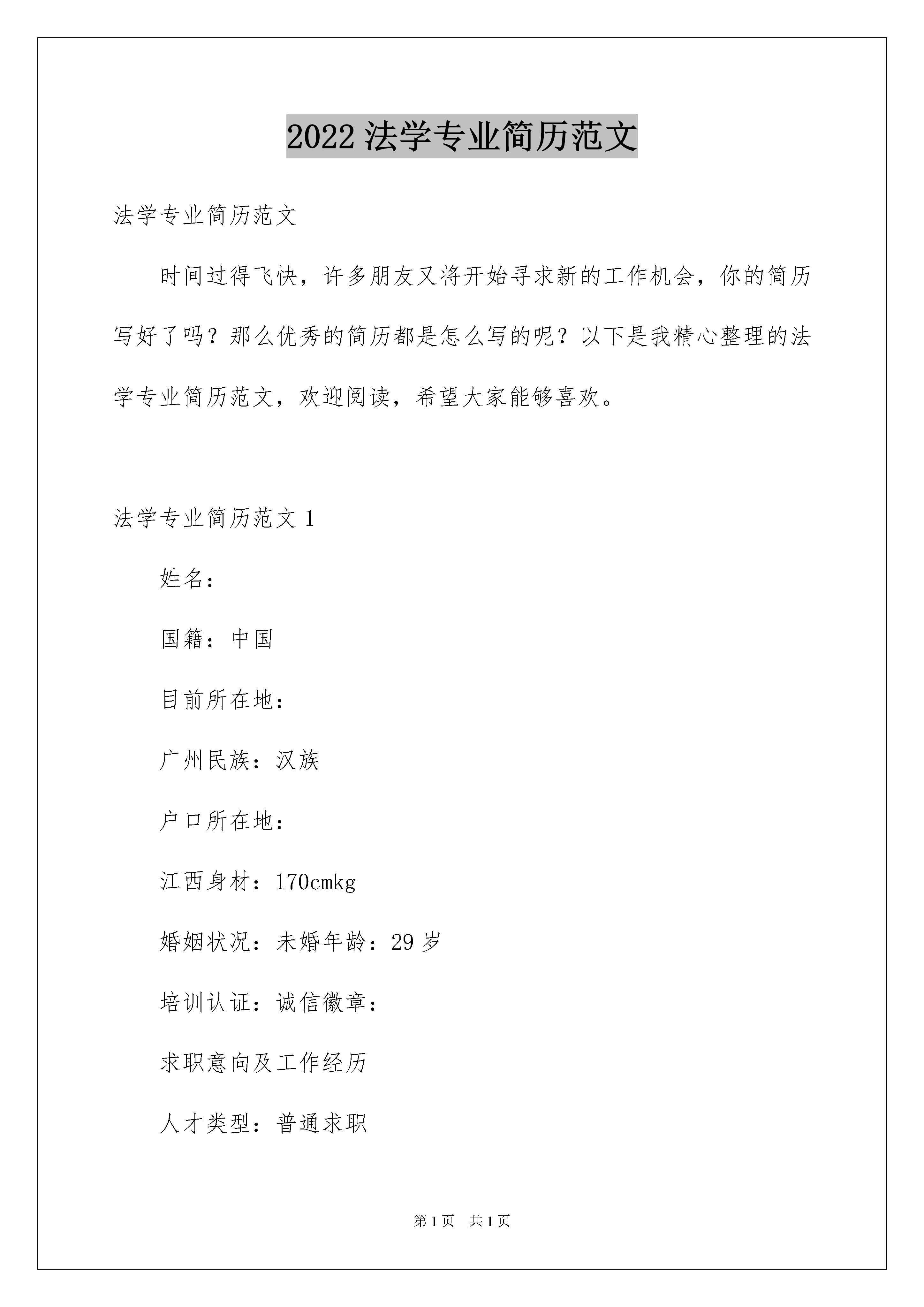 2022 法学专业简历范文

法学专业简历范文

时间过得飞快，许多朋友又将开始寻求新的工作机会，你的简历写好了吗？那么优秀的简历都是怎么写的呢？以下是我精心整理的法学专业简历范文，欢迎阅读，希望大家能够喜欢。

法学专业简历范文 1

姓名：

国籍：中国

目前所在地：

广州民族：汉族

户口所在地：

江西身材：170cmkg

婚姻状况：未婚年龄：29 岁

培训认证：诚信徽章：

求职意向及工作经历

人才类型：普通求职

第 1 页　共 1 页